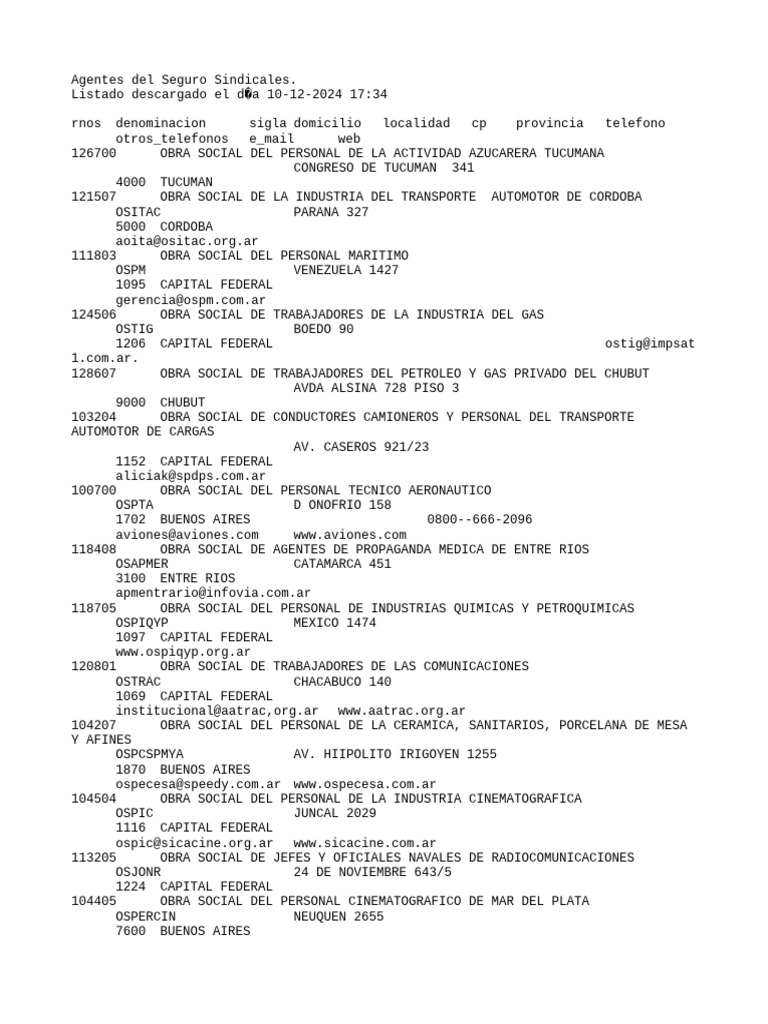 Agentes del Seguro Sindicales.
Listado descargado el d�a 10-12-2024 17:34

rnos denominacion sigla domicilio localidad cp provincia telefono otros_telefonos e_mail web
126700 OBRA SOCIAL DEL PERSONAL DE LA ACTIVIDAD AZUCARERA TUCUMANA
CONGRESO DE TUCUMAN 341
4000 TUCUMAN
121507 OBRA SOCIAL DE LA INDUSTRIA DEL TRANSPORTE AUTOMOTOR DE CORDOBA
OSITAC PARANA 327
5000 CORDOBA
aoita@ositac.org.ar
111803 OBRA SOCIAL DEL PERSONAL MARITIMO
OSPM VENEZUELA 1427
1095 CAPITAL FEDERAL
gerencia@ospm.com.ar
124506 OBRA SOCIAL DE TRABAJADORES DE LA INDUSTRIA DEL GAS
OSTIG BOEDO 90
1206 CAPITAL FEDERAL ostig@impsat1.com.ar.
128607 OBRA SOCIAL DE TRABAJADORES DEL PETROLEO Y GAS PRIVADO DEL CHUBUT
AVDA ALSINA 728 PISO 3
9000 CHUBUT
103204 OBRA SOCIAL DE CONDUCTORES CAMIONEROS Y PERSONAL DEL TRANSPORTE AUTOMOTOR DE CARGAS
AV. CASEROS 921/23
1152 CAPITAL FEDERAL
aliciak@spdps.com.ar
100700 OBRA SOCIAL DEL PERSONAL TECNICO AERONAUTICO
OSPTA D ONOFRIO 158
1702 BUENOS AIRES 0800--666-2096
aviones@aviones.com www.aviones.com
118408 OBRA SOCIAL DE AGENTES DE PROPAGANDA MEDICA DE ENTRE RIOS
OSAPMER CATAMARCA 451
3100 ENTRE RIOS
apmentrario@infovia.com.ar
118705 OBRA SOCIAL DEL PERSONAL DE INDUSTRIAS QUIMICAS Y PETROQUIMICAS
OSPIQYP MEXICO 1474
1097 CAPITAL FEDERAL
www.ospiqyp.org.ar
120801 OBRA SOCIAL DE TRABAJADORES DE LAS COMUNICACIONES
OSTRAC CHACABUCO 140
1069 CAPITAL FEDERAL
institucional@aatrac,org.ar www.aatrac.org.ar
104207 OBRA SOCIAL DEL PERSONAL DE LA CERAMICA, SANITARIOS, PORCELANA DE MESA Y AFINES
OSPCSPMYA AV. HIIPOLITO IRIGOYEN 1255
1870 BUENOS AIRES
ospecesa@speedy.com.ar www.ospecesa.com.ar
104504 OBRA SOCIAL DEL PERSONAL DE LA INDUSTRIA CINEMATOGRAFICA
OSPIC JUNCAL 2029
1116 CAPITAL FEDERAL
ospic@sicacine.org.ar www.sicacine.com.ar
113205 OBRA SOCIAL DE JEFES Y OFICIALES NAVALES DE RADIOCOMUNICACIONES
OSJONR 24 DE NOVIEMBRE 643/5
1224 CAPITAL FEDERAL
104405 OBRA SOCIAL DEL PERSONAL CINEMATOGRAFICO DE MAR DEL PLATA
OSPERCIN NEUQUEN 2655
7600 BUENOS AIRES